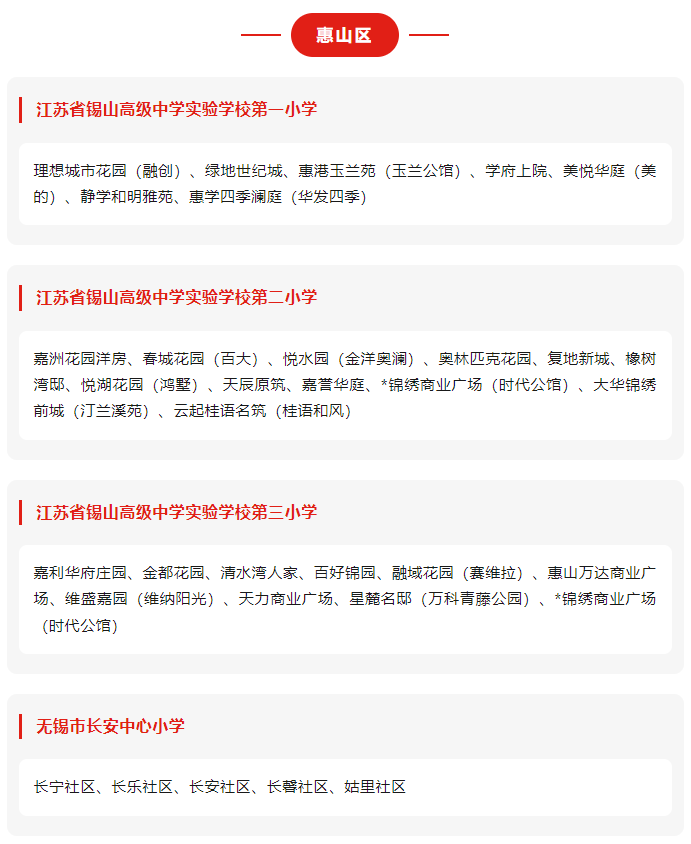 惠山区

江苏省锡山高级中学实验学校第一小学

理想城市花园（融创）、绿地世纪城、惠港玉兰苑（玉兰公馆）、学府上院、美悦华庭（美的）、静学和明雅苑、惠学四季澜庭（华发四季）

江苏省锡山高级中学实验学校第二小学

嘉洲花园洋房、春城花园（百大）、悦水园（金洋奥澜）、奥林匹克花园、复地新城、橡树湾邸、悦湖花园（鸿墅）、天辰原筑、嘉誉华庭、*锦绣商业广场（时代公馆）、大华锦绣前城（汀兰溪苑）、云起桂语名筑（桂语和风）

江苏省锡山高级中学实验学校第三小学

嘉利华府庄园、金都花园、清水湾人家、百好锦园、融域花园（赛维拉）、惠山万达商业广场、维盛嘉园（维纳阳光）、天力商业广场、星麓名邸（万科青藤公园）、*锦绣商业广场（时代公馆）

无锡市长安中心小学

长宁社区、长乐社区、长安社区、长馨社区、姑里社区